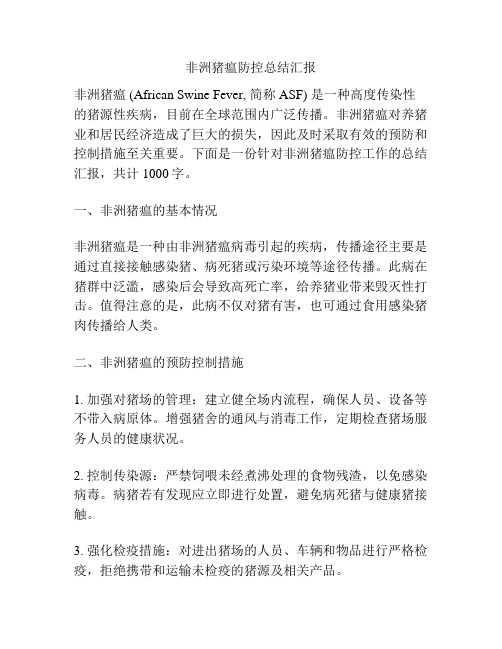 非洲猪瘟防控总结汇报

非洲猪瘟 (African Swine Fever, 简称 ASF) 是一种高度传染性的猪源性疾病，目前在全球范围内广泛传播。非洲猪瘟对养猪业和居民经济造成了巨大的损失，因此及时采取有效的预防和控制措施至关重要。下面是一份针对非洲猪瘟防控工作的总结汇报，共计 1000 字。

一、非洲猪瘟的基本情况

非洲猪瘟是一种由非洲猪瘟病毒引起的疾病，传播途径主要是通过直接接触感染猪、病死猪或污染环境等途径传播。此病在猪群中泛滥，感染后会导致高死亡率，给养猪业带来毁灭性打击。值得注意的是，此病不仅对猪有害，也可通过食用感染猪肉传播给人类。

二、非洲猪瘟的预防控制措施

1. 加强对猪场的管理：建立健全场内流程，确保人员、设备等不带入病原体。增强猪舍的通风与消毒工作，定期检查猪场服务人员的健康状况。

2. 控制传染源：严禁饲喂未经煮沸处理的食物残渣，以免感染病毒。病猪若有发现应立即进行处置，避免病死猪与健康猪接触。

3. 强化检疫措施：对进出猪场的人员、车辆和物品进行严格检疫，拒绝携带和运输未检疫的猪源及相关产品。